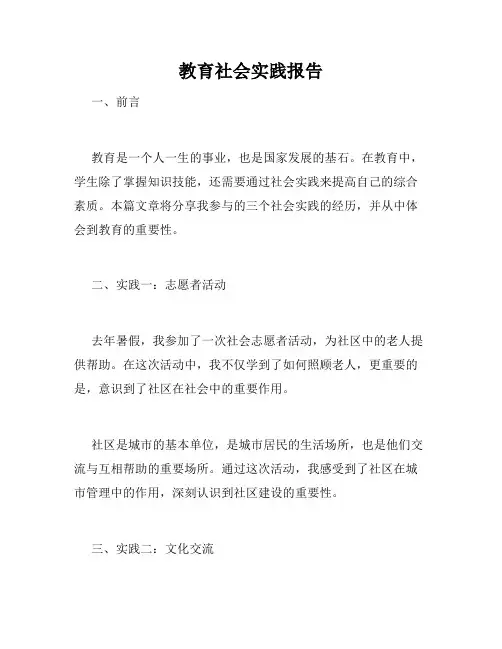 教育社会实践报告

一、前言

教育是一个人一生的事业，也是国家发展的基石。在教育中，学生除了掌握知识技能，还需要通过社会实践来提高自己的综合素质。本篇文章将分享我参与的三个社会实践的经历，并从中体会到教育的重要性。

二、实践一：志愿者活动

去年暑假，我参加了一次社会志愿者活动，为社区中的老人提供帮助。在这次活动中，我不仅学到了如何照顾老人，更重要的是，意识到了社区在社会中的重要作用。

社区是城市的基本单位，是城市居民的生活场所，也是他们交流与互相帮助的重要场所。通过这次活动，我感受到了社区在城市管理中的作用，深刻认识到社区建设的重要性。

三、实践二：文化交流